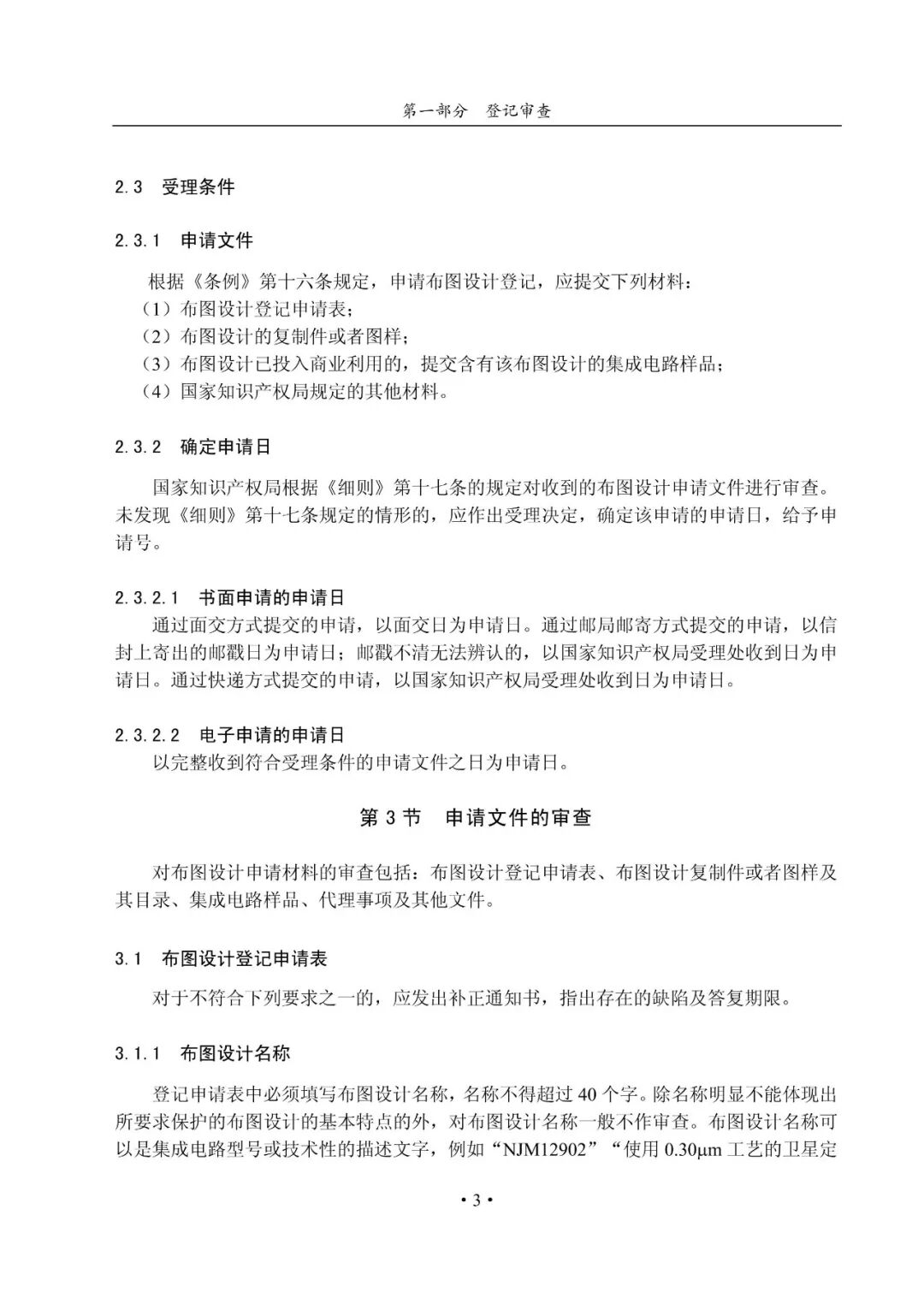 第一部分　登记审查

2.3　受理条件

2.3.1　申请文件

根据《条例》第十六条规定，申请布图设计登记，应提交下列材料：
（1）布图设计登记申请表；
（2）布图设计的复制件或者图样；
（3）布图设计已投入商业利用的，提交含有该布图设计的集成电路样品；
（4）国家知识产权局规定的其他材料。

2.3.2　确定申请日

国家知识产权局根据《细则》第十七条的规定对收到的布图设计申请文件进行审查。未发现《细则》第十七条规定的情形的，应作出受理决定，确定该申请的申请日，给予申请号。

2.3.2.1　书面申请的申请日

通过面交方式提交的申请，以面交日为申请日。通过邮局邮寄方式提交的申请，以信封上寄出的邮戳日为申请日；邮戳不清无法辨认的，以国家知识产权局受理处收到日为申请日。通过快递方式提交的申请，以国家知识产权局受理处收到日为申请日。

2.3.2.2　电子申请的申请日

以完整收到符合受理条件的申请文件之日为申请日。

第 3 节　申请文件的审查

对布图设计申请材料的审查包括：布图设计登记申请表、布图设计复制件或者图样及其目录、集成电路样品、代理事项及其他文件。

3.1　布图设计登记申请表

对于不符合下列要求之一的，应发出补正通知书，指出存在的缺陷及答复期限。

3.1.1　布图设计名称

登记申请表中必须填写布图设计名称，名称不得超过 40 个字。除名称明显不能体现出所要求保护的布图设计的基本特点的外，对布图设计名称一般不作审查。布图设计名称可以是集成电路型号或技术性的描述文字，例如“NJM12902”“使用 0.30μm 工艺的卫星定

• 3 •